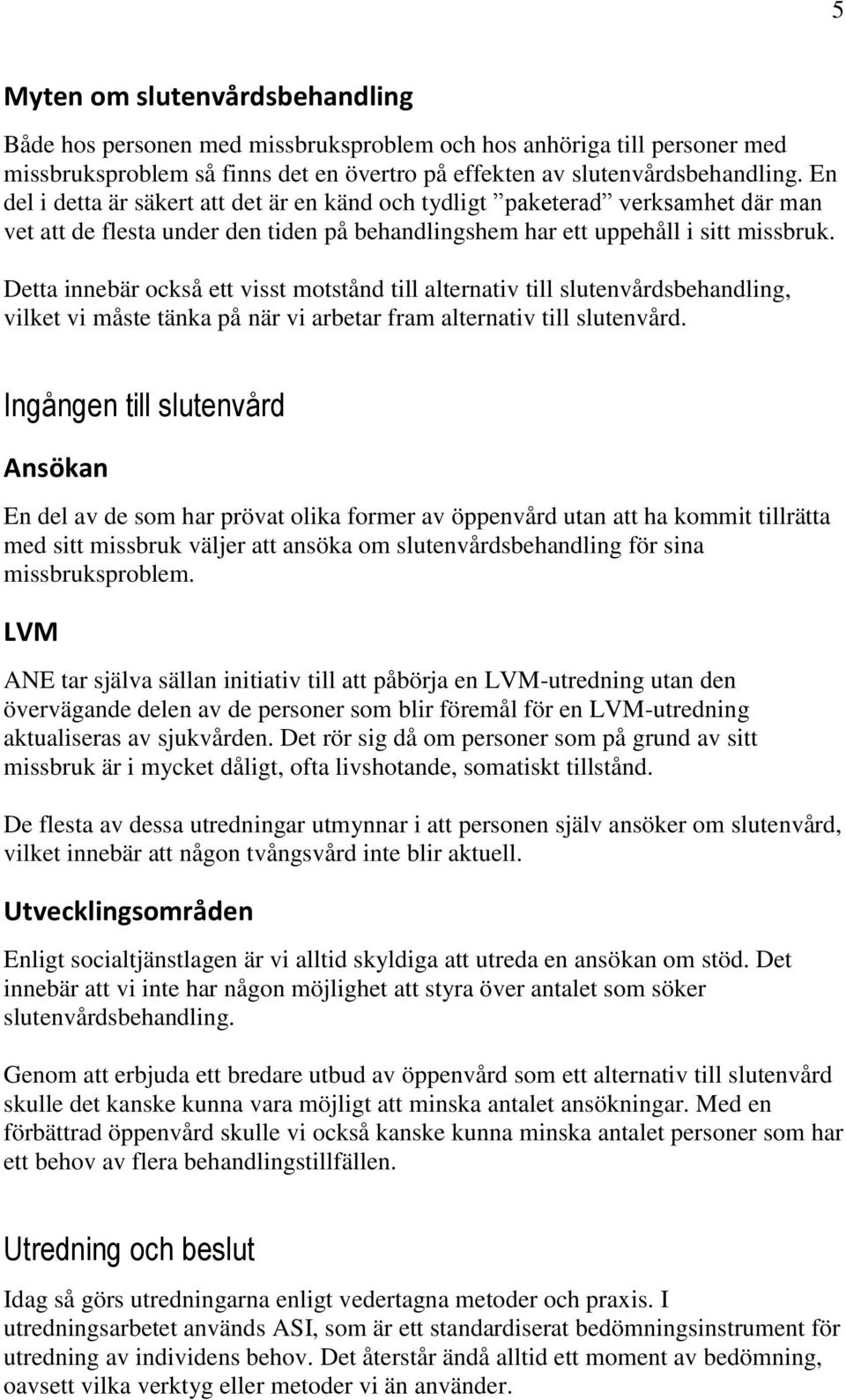 5

Myten om slutenvårdsbehandling

Både hos personen med missbruksproblem och hos anhöriga till personer med missbruksproblem så finns det en övertro på effekten av slutenvårdsbehandling. En del i detta är säkert att det är en känd och tydligt ”paketerad” verksamhet där man vet att de flesta under den tiden på behandlingshem har ett uppehåll i sitt missbruk.

Detta innebär också ett visst motstånd till alternativ till slutenvårdsbehandling, vilket vi måste tänka på när vi arbetar fram alternativ till slutenvård.

Ingången till slutenvård

Ansökan

En del av de som har prövat olika former av öppenvård utan att ha kommit tillrätta med sitt missbruk väljer att ansöka om slutenvårdsbehandling för sina missbruksproblem.

LVM

ANE tar själva sällan initiativ till att påbörja en LVM-utredning utan den övervägande delen av de personer som blir föremål för en LVM-utredning aktualiseras av sjukvården. Det rör sig då om personer som på grund av sitt missbruk är i mycket dåligt, ofta livshotande, somatiskt tillstånd.

De flesta av dessa utredningar utmynnar i att personen själv ansöker om slutenvård, vilket innebär att någon tvångsvård inte blir aktuell.

Utvecklingsområden

Enligt socialtjänstlagen är vi alltid skyldiga att utreda en ansökan om stöd. Det innebär att vi inte har någon möjlighet att styra över antalet som söker slutenvårdsbehandling.

Genom att erbjuda ett bredare utbud av öppenvård som ett alternativ till slutenvård skulle det kanske kunna vara möjligt att minska antalet ansökningar. Med en förbättrad öppenvård skulle vi också kanske kunna minska antalet personer som har ett behov av flera behandlingstillfällen.

Utredning och beslut

Idag så görs utredningarna enligt vedertagna metoder och praxis. I utredningsarbetet används ASI, som är ett standardiserat bedömningsinstrument för utredning av individens behov. Det återstår ändå alltid ett moment av bedömning, oavsett vilka verktyg eller metoder vi än använder.